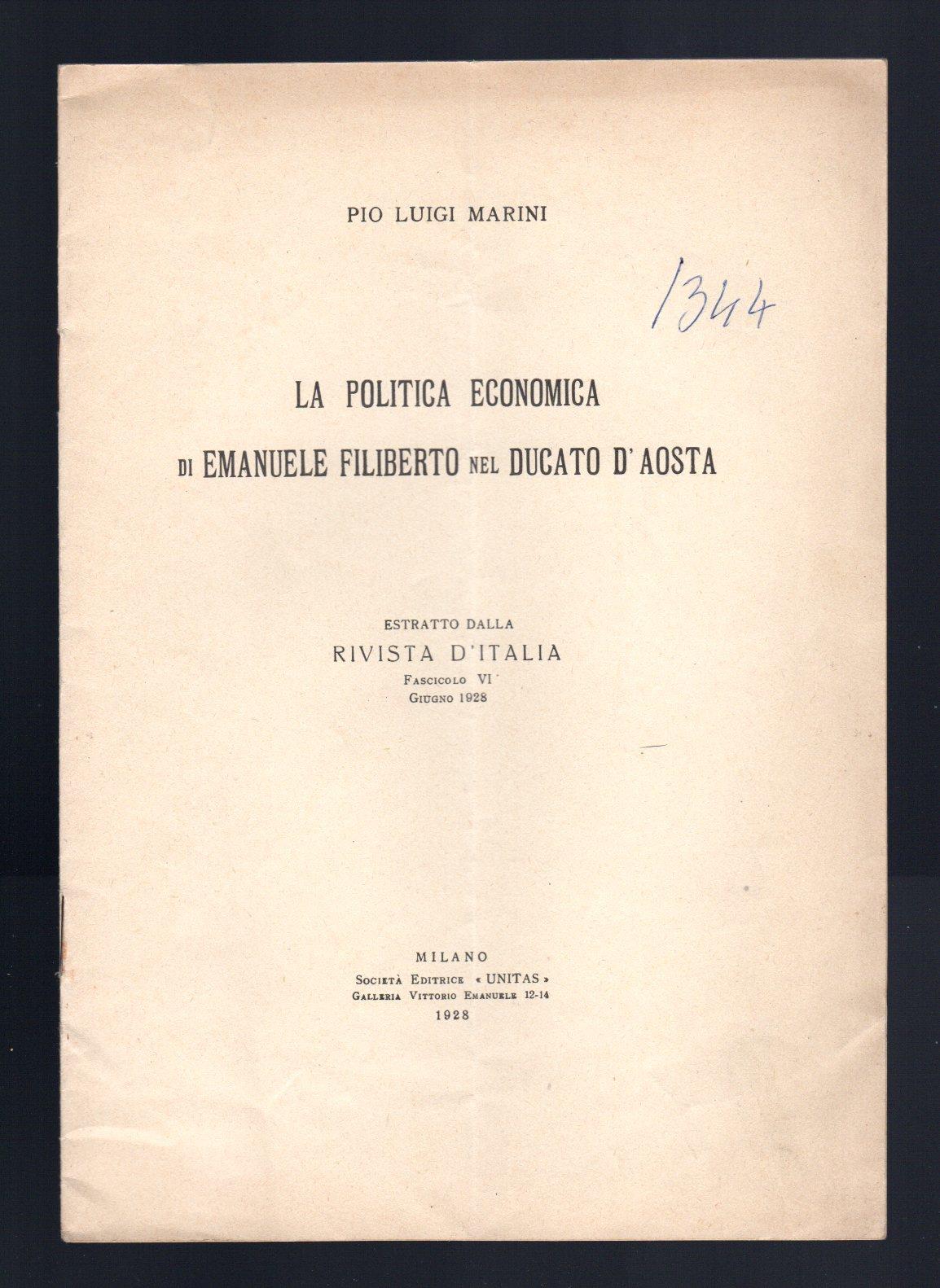 PIO LUIGI MARINI

1344

LA POLITICA ECONOMICA
DI EMANUELE FILIBERTO NEL DUCATO D'AOSTA

ESTRATTO DALLA
RIVISTA D'ITALIA
FASCICOLO VI
GIUGNO 1928

MILANO
SOCIETÀ EDITRICE « UNITAS »
GALLERIA VITTORIO EMANUELE 12-14
1928